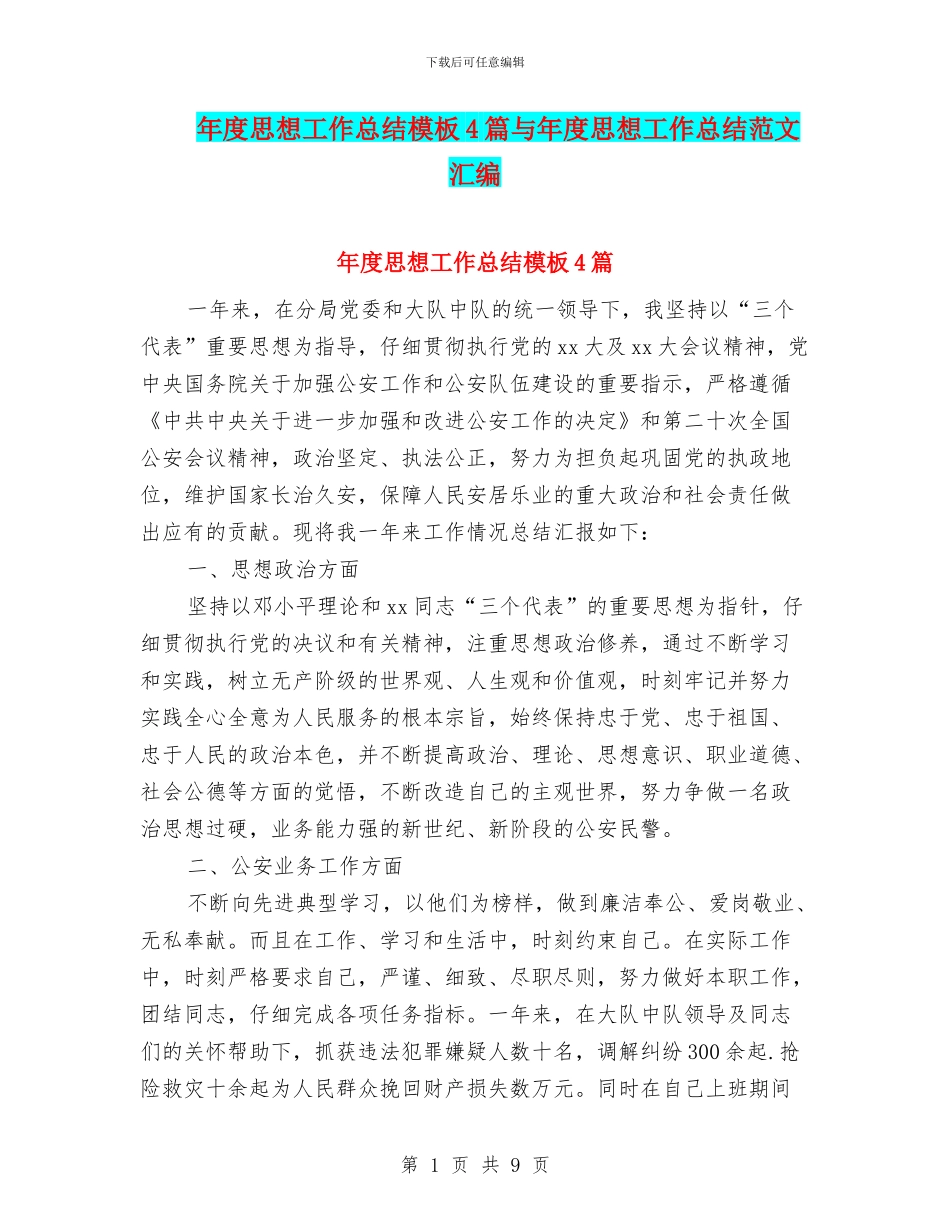 下载后可任意编辑

年度思想工作总结模板4篇与年度思想工作总结范文汇编

年度思想工作总结模板4篇

一年来，在分局党委和大队中队的统一领导下，我坚持以“三个代表”重要思想为指导，仔细贯彻执行党的xx大及xx大会议精神，党中央国务院关于加强公安工作和公安队伍建设的重要指示，严格遵循《中共中央关于进一步加强和改进公安工作的决定》和第二十次全国公安会议精神，政治坚定、执法公正，努力为担负起巩固党的执政地位，维护国家长治久安，保障人民安居乐业的重大政治和社会责任做出应有的贡献。现将我一年来工作情况总结汇报如下：

一、思想政治方面

坚持以邓小平理论和xx同志“三个代表”的重要思想为指针，仔细贯彻执行党的决议和有关精神，注重思想政治修养，通过不断学习和实践，树立无产阶级的世界观、人生观和价值观，时刻牢记并努力实践全心全意为人民服务的根本宗旨，始终保持忠于党、忠于祖国、忠于人民的政治本色，并不断提高政治、理论、思想意识、职业道德、社会公德等方面的觉悟，不断改造自己的主观世界，努力争做一名政治思想过硬，业务能力强的新世纪、新阶段的公安民警。

二、公安业务工作方面

不断向先进典型学习，以他们为榜样，做到廉洁奉公、爱岗敬业、无私奉献。而且在工作、学习和生活中，时刻约束自己。在实际工作中，时刻严格要求自己，严谨、细致、尽职尽则，努力做好本职工作，团结同志，仔细完成各项任务指标。一年来，在大队中队领导及同志们的关怀帮助下，抓获违法犯罪嫌疑人数十名，调解纠纷300余起.抢险救灾十余起为人民群众挽回财产损失数万元。同时在自己上班期间

第 1 页 共 9 页